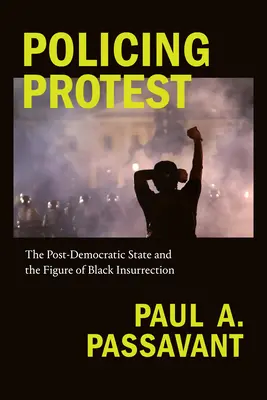 POLICING PROTEST

The Post-Democratic State and the Figure of Black Insurrection

PAUL A. PASSAVANT